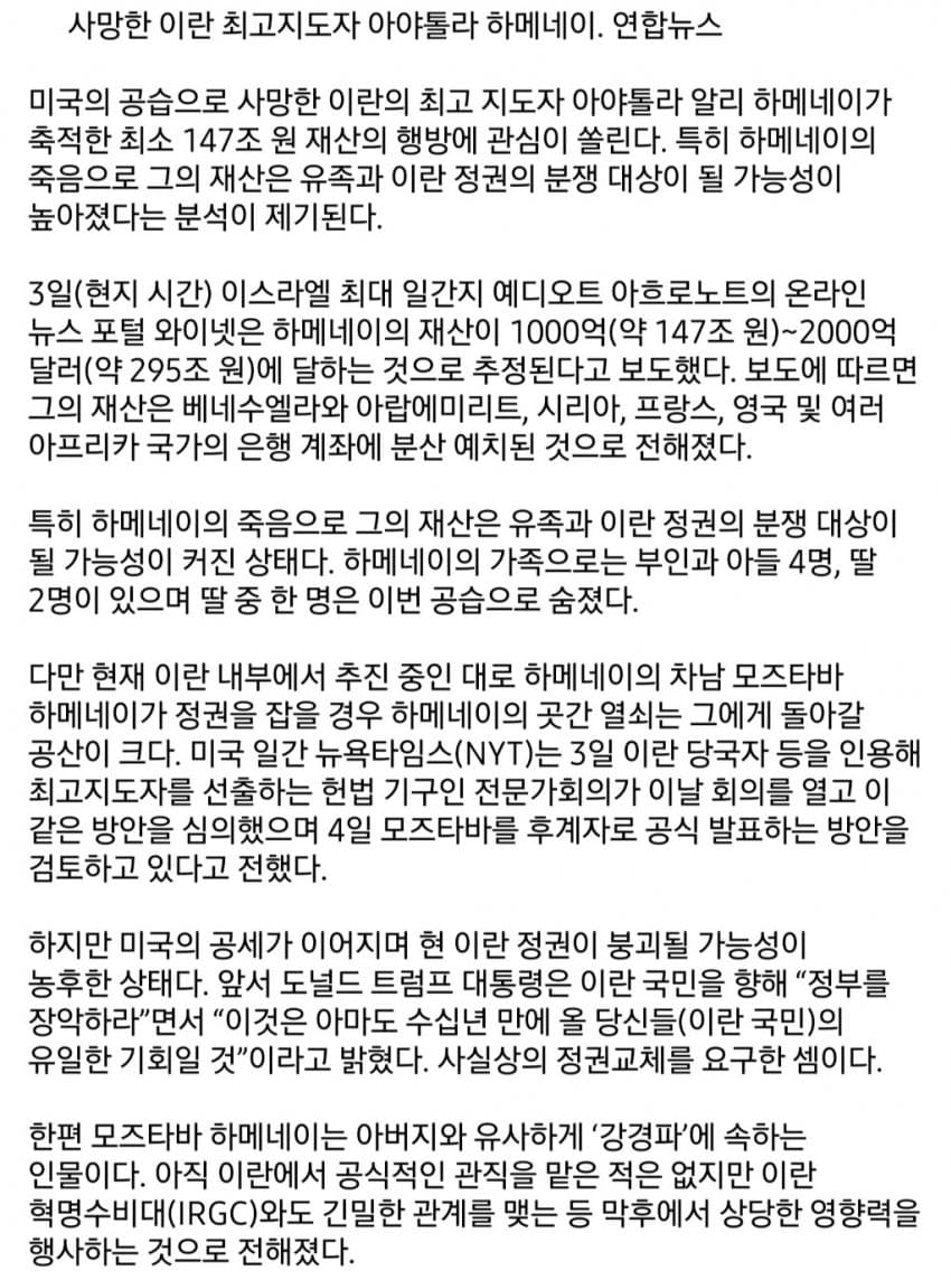 사망한 이란 최고지도자 아야톨라 하메네이. 연합뉴스

미국의 공습으로 사망한 이란의 최고 지도자 아야톨라 알리 하메네이가 축적한 최소 147조 원 재산의 행방에 관심이 쏠린다. 특히 하메네이의 죽음으로 그의 재산은 유족과 이란 정권의 분쟁 대상이 될 가능성이 높아졌다는 분석이 제기된다.

3일(현지 시간) 이스라엘 최대 일간지 예디오트 아흐로노트의 온라인 뉴스 포털 와이넷은 하메네이의 재산이 1000억(약 147조 원)~2000억 달러(약 295조 원)에 달하는 것으로 추정된다고 보도했다. 보도에 따르면 그의 재산은 베네수엘라와 아랍에미리트, 시리아, 프랑스, 영국 및 여러 아프리카 국가의 은행 계좌에 분산 예치된 것으로 전해졌다.

특히 하메네이의 죽음으로 그의 재산은 유족과 이란 정권의 분쟁 대상이 될 가능성이 커진 상태다. 하메네이의 가족으로는 부인과 아들 4명, 딸 2명이 있으며 딸 중 한 명은 이번 공습으로 숨졌다.

다만 현재 이란 내부에서 추진 중인 대로 하메네이의 차남 모즈타바 하메네이가 정권을 잡을 경우 하메네이의 곳간 열쇠는 그에게 돌아갈 공산이 크다. 미국 일간 뉴욕타임스(NYT)는 3일 이란 당국자 등을 인용해 최고지도자를 선출하는 헌법 기구인 전문가회의가 이날 회의를 열고 이 같은 방안을 심의했으며 4일 모즈타바를 후계자로 공식 발표하는 방안을 검토하고 있다고 전했다.

하지만 미국의 공세가 이어지며 현 이란 정권이 붕괴될 가능성이 농후한 상태다. 앞서 도널드 트럼프 대통령은 이란 국민을 향해 “정부를 장악하라”면서 “이것은 아마도 수십년 만에 올 당신들(이란 국민)의 유일한 기회일 것”이라고 밝혔다. 사실상의 정권교체를 요구한 셈이다.

한편 모즈타바 하메네이는 아버지와 유사하게 ‘강경파’에 속하는 인물이다. 아직 이란에서 공식적인 관직을 맡은 적은 없지만 이란 혁명수비대(IRGC)와도 긴밀한 관계를 맺는 등 막후에서 상당한 영향력을 행사하는 것으로 전해졌다.